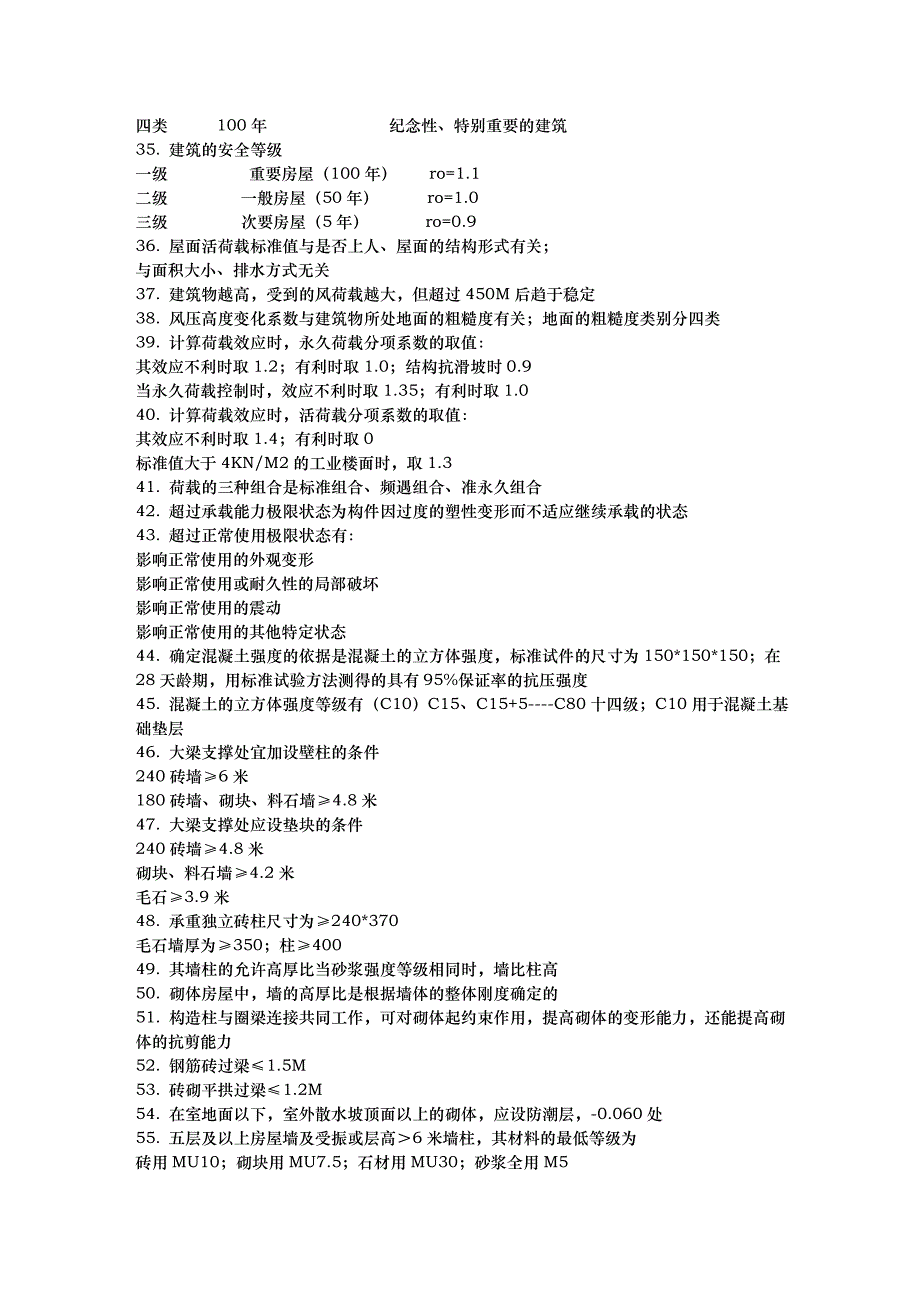 四类　　100 年　　　　　纪念性、特别重要的建筑
35. 建筑的安全等级
一级　　　重要房屋（100 年）　　ro=1.1
二级　　　一般房屋（50 年）　　ro=1.0
三级　　　次要房屋（5 年）　　ro=0.9
36. 屋面活荷载标准值与是否上人、屋面的结构形式有关；
与面积大小、排水方式无关
37. 建筑物越高，受到的风荷载越大，但超过 450M 后趋于稳定
38. 风压高度变化系数与建筑物所处地面的粗糙度有关；地面的粗糙度类别分四类
39. 计算荷载效应时，永久荷载分项系数的取值:
其效应不利时取 1.2；有利时取 1.0；结构抗滑坡时 0.9
当永久荷载控制时，效应不利时取 1.35；有利时取 1.0
40. 计算荷载效应时，活荷载分项系数的取值:
其效应不利时取 1.4；有利时取 0
标准值大于 4KN/M2 的工业楼面时，取 1.3
41. 荷载的三种组合是标准组合、频遇组合、准永久组合
42. 超过承载能力极限状态为构件因过度的塑性变形而不适应继续承载的状态
43. 超过正常使用极限状态有:
影响正常使用的外观变形
影响正常使用或耐久性的局部破坏
影响正常使用的震动
影响正常使用的其他特定状态
44. 确定混凝土强度的依据是混凝土的立方体强度，标准试件的尺寸为 150*150*150；在 28 天龄期，用标准试验方法测得的具有 95%保证率的抗压强度
45. 混凝土的立方体强度等级有（C10）C15、C15+5----C80 十四级；C10 用于混凝土基础垫层
46. 大梁支撑处宜加设壁柱的条件
240 砖墙≥6 米
180 砖墙、砌块、料石墙≥4.8 米
47. 大梁支撑处应设垫块的条件
240 砖墙≥4.8 米
砌块、料石墙≥4.2 米
毛石≥3.9 米
48. 承重独立砖柱尺寸为≥240*370
毛石墙厚为≥350；柱≥400
49. 其墙柱的允许高厚比当砂浆强度等级相同时，墙比柱高
50. 砌体房屋中，墙的高厚比是根据墙体的整体刚度确定的
51. 构造柱与圈梁连接共同工作，可对砌体起约束作用，提高砌体的变形能力，还能提高砌体的抗剪能力
52. 钢筋砖过梁≤1.5M
53. 砖砌平拱过梁≤1.2M
54. 在室地面以下，室外散水坡顶面以上的砌体，应设防潮层，-0.060 处
55. 五层及以上房屋墙及受振或层高＞6 米墙柱，其材料的最低等级为
砖用 MU10；砌块用 MU7.5；石材用 MU30；砂浆全用 M5